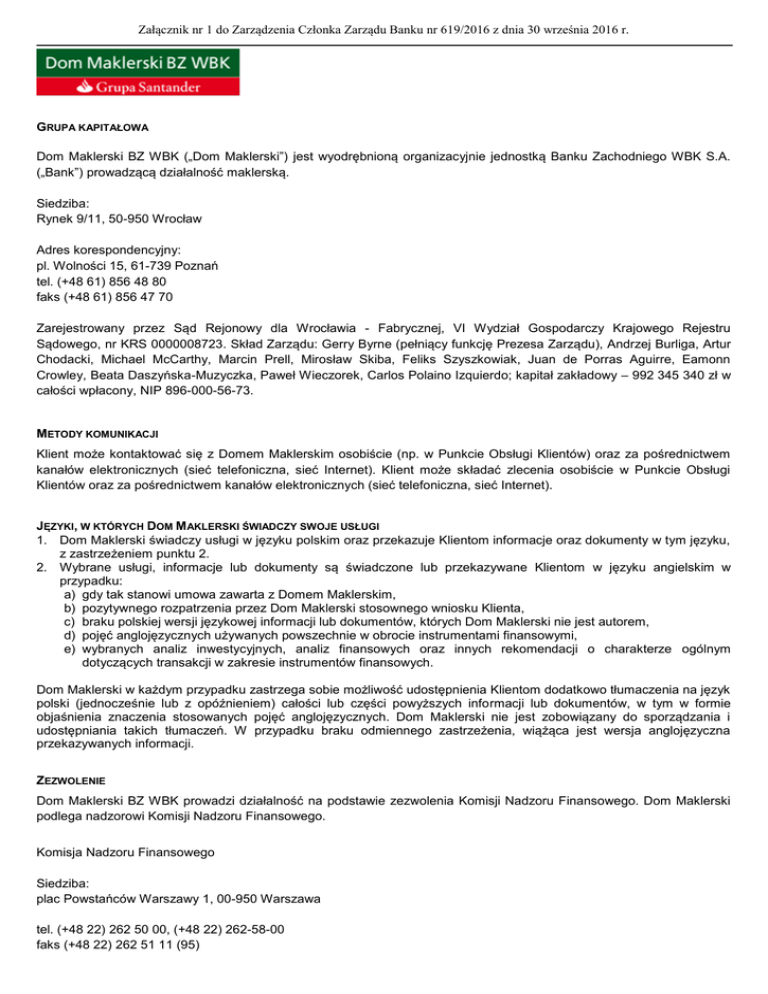 Załącznik nr 1 do Zarządzenia Członka Zarządu Banku nr 619/2016 z dnia 30 września 2016 r.

Dom Maklerski BZ WBK
Grupa Santander

GRUPA KAPITAŁOWA

Dom Maklerski BZ WBK („Dom Maklerski") jest wyodrębnioną organizacyjnie jednostką Banku Zachodniego WBK S.A. („Bank") prowadzącą działalność maklerską.

Siedziba:
Rynek 9/11, 50-950 Wrocław

Adres korespondencyjny:
pl. Wolności 15, 61-739 Poznań
tel. (+48 61) 856 48 80
faks (+48 61) 856 47 70

Zarejestrowany przez Sąd Rejonowy dla Wrocławia - Fabrycznej, VI Wydział Gospodarczy Krajowego Rejestru Sądowego, nr KRS 0000008723. Skład Zarządu: Gerry Byrne (pełniący funkcję Prezesa Zarządu), Andrzej Burliga, Artur Chodacki, Michael McCarthy, Marcin Prell, Mirosław Skiba, Feliks Szyszkowiak, Juan de Porras Aguirre, Eamonn Crowley, Beata Daszyńska-Muzyczka, Paweł Wieczorek, Carlos Polaino Izquierdo; kapitał zakładowy – 992 345 340 zł w całości wpłacony, NIP 896-000-56-73.

METODY KOMUNIKACJI

Klient może kontaktować się z Domem Maklerskim osobiście (np. w Punkcie Obsługi Klientów) oraz za pośrednictwem kanałów elektronicznych (sieć telefoniczna, sieć Internet). Klient może składać zlecenia osobiście w Punkcie Obsługi Klientów oraz za pośrednictwem kanałów elektronicznych (sieć telefoniczna, sieć Internet).

JĘZYKI, W KTÓRYCH DOM MAKLERSKI ŚWIADCZY SWOJE USŁUGI
1. Dom Maklerski świadczy usługi w języku polskim oraz przekazuje Klientom informacje oraz dokumenty w tym języku, z zastrzeżeniem punktu 2.
2. Wybrane usługi, informacje lub dokumenty są świadczone lub przekazywane Klientom w języku angielskim w przypadku:
a) gdy tak stanowi umowa zawarta z Domem Maklerskim,
b) pozytywnego rozpatrzenia przez Dom Maklerski stosownego wniosku Klienta,
c) braku polskiej wersji językowej informacji lub dokumentów, których Dom Maklerski nie jest autorem,
d) pojęć anglojęzycznych używanych powszechnie w obrocie instrumentami finansowymi,
e) wybranych analiz inwestycyjnych, analiz finansowych oraz innych rekomendacji o charakterze ogólnym dotyczących transakcji w zakresie instrumentów finansowych.

Dom Maklerski w każdym przypadku zastrzega sobie możliwość udostępnienia Klientom dodatkowo tłumaczenia na język polski (jednocześnie lub z opóźnieniem) całości lub części powyższych informacji lub dokumentów, w tym w formie objaśnienia znaczenia stosowanych pojęć anglojęzycznych. Dom Maklerski nie jest zobowiązany do sporządzania i udostępniania takich tłumaczeń. W przypadku braku odmiennego zastrzeżenia, wiążąca jest wersja anglojęzyczna przekazywanych informacji.

ZEZWOLENIE

Dom Maklerski BZ WBK prowadzi działalność na podstawie zezwolenia Komisji Nadzoru Finansowego. Dom Maklerski podlega nadzorowi Komisji Nadzoru Finansowego.

Komisja Nadzoru Finansowego

Siedziba:
plac Powstańców Warszawy 1, 00-950 Warszawa

tel. (+48 22) 262 50 00, (+48 22) 262-58-00
faks (+48 22) 262 51 11 (95)